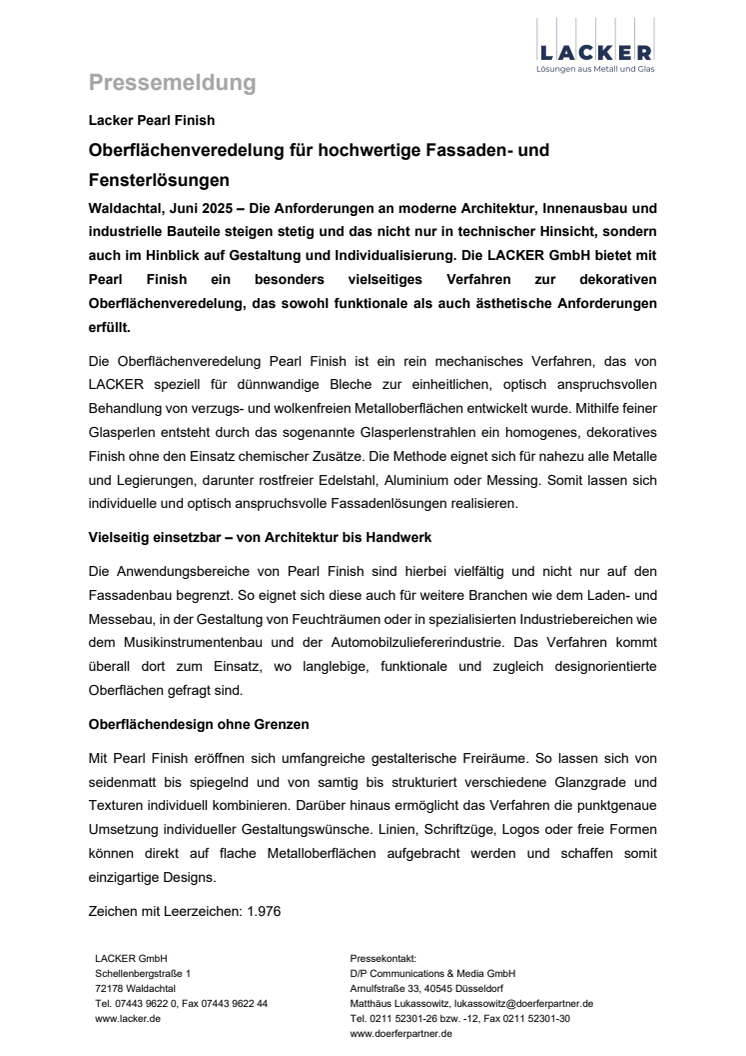 LACKER
Lösungen aus Metall und Glas

Pressemeldung

Lacker Pearl Finish

Oberflächenveredelung für hochwertige Fassaden- und Fensterlösungen

Waldachtal, Juni 2025 – Die Anforderungen an moderne Architektur, Innenausbau und industrielle Bauteile steigen stetig und das nicht nur in technischer Hinsicht, sondern auch im Hinblick auf Gestaltung und Individualisierung. Die LACKER GmbH bietet mit Pearl Finish ein besonders vielseitiges Verfahren zur dekorativen Oberflächenveredelung, das sowohl funktionale als auch ästhetische Anforderungen erfüllt.

Die Oberflächenveredelung Pearl Finish ist ein rein mechanisches Verfahren, das von LACKER speziell für dünnwandige Bleche zur einheitlichen, optisch anspruchsvollen Behandlung von verzugs- und wolkenfreien Metalloberflächen entwickelt wurde. Mithilfe feiner Glasperlen entsteht durch das sogenannte Glasperlenstrahlen ein homogenes, dekoratives Finish ohne den Einsatz chemischer Zusätze. Die Methode eignet sich für nahezu alle Metalle und Legierungen, darunter rostfreier Edelstahl, Aluminium oder Messing. Somit lassen sich individuelle und optisch anspruchsvolle Fassadenlösungen realisieren.

Vielseitig einsetzbar – von Architektur bis Handwerk

Die Anwendungsbereiche von Pearl Finish sind hierbei vielfältig und nicht nur auf den Fassadenbau begrenzt. So eignet sich diese auch für weitere Branchen wie dem Laden- und Messebau, in der Gestaltung von Feuchträumen oder in spezialisierten Industriebereichen wie dem Musikinstrumentenbau und der Automobilzuliefererindustrie. Das Verfahren kommt überall dort zum Einsatz, wo langlebige, funktionale und zugleich designorientierte Oberflächen gefragt sind.

Oberflächendesign ohne Grenzen

Mit Pearl Finish eröffnen sich umfangreiche gestalterische Freiräume. So lassen sich von seidenmatt bis spiegelnd und von samtig bis strukturiert verschiedene Glanzgrade und Texturen individuell kombinieren. Darüber hinaus ermöglicht das Verfahren die punktgenaue Umsetzung individueller Gestaltungswünsche. Linien, Schriftzüge, Logos oder freie Formen können direkt auf flache Metalloberflächen aufgebracht werden und schaffen somit einzigartige Designs.

Zeichen mit Leerzeichen: 1.976

LACKER GmbH
Schellenbergstraße 1
72178 Waldachtal
Tel. 07443 9622 0, Fax 07443 9622 44
www.lacker.de

Pressekontakt:
D/P Communications & Media GmbH
Arnulfstraße 33, 40545 Düsseldorf
Matthäus Lukassowitz, lukassowitz@doerferpartner.de
Tel. 0211 52301-26 bzw. -12, Fax 0211 52301-30
www.doerferpartner.de